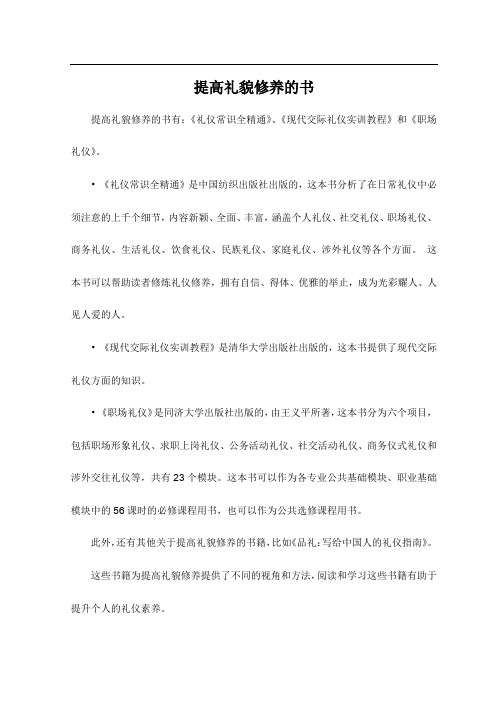 提高礼貌修养的书

提高礼貌修养的书有：《礼仪常识全精通》、《现代交际礼仪实训教程》和《职场礼仪》。

• 《礼仪常识全精通》是中国纺织出版社出版的，这本书分析了在日常礼仪中必须注意的上千个细节，内容新颖、全面、丰富，涵盖个人礼仪、社交礼仪、职场礼仪、商务礼仪、生活礼仪、饮食礼仪、民族礼仪、家庭礼仪、涉外礼仪等各个方面。 这本书可以帮助读者修炼礼仪修养，拥有自信、得体、优雅的举止，成为光彩耀人、人见人爱的人。

• 《现代交际礼仪实训教程》是清华大学出版社出版的，这本书提供了现代交际礼仪方面的知识。

• 《职场礼仪》是同济大学出版社出版的，由王义平所著，这本书分为六个项目，包括职场形象礼仪、求职上岗礼仪、公务活动礼仪、社交活动礼仪、商务仪式礼仪和涉外交往礼仪等，共有23个模块。这本书可以作为各专业公共基础模块、职业基础模块中的56课时的必修课程用书，也可以作为公共选修课程用书。

此外，还有其他关于提高礼貌修养的书籍，比如《品礼：写给中国人的礼仪指南》。

这些书籍为提高礼貌修养提供了不同的视角和方法，阅读和学习这些书籍有助于提升个人的礼仪素养。